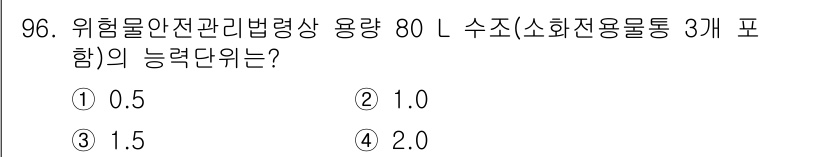 96. 위험물안전관리법령상 용량 80 L 수조(소화전용물통 3개 포함)의 능력단위는?

① 0.5
② 1.0
③ 1.5
④ 2.0